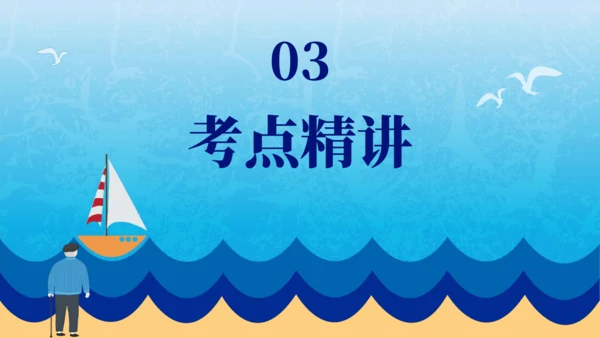 03

考点精讲